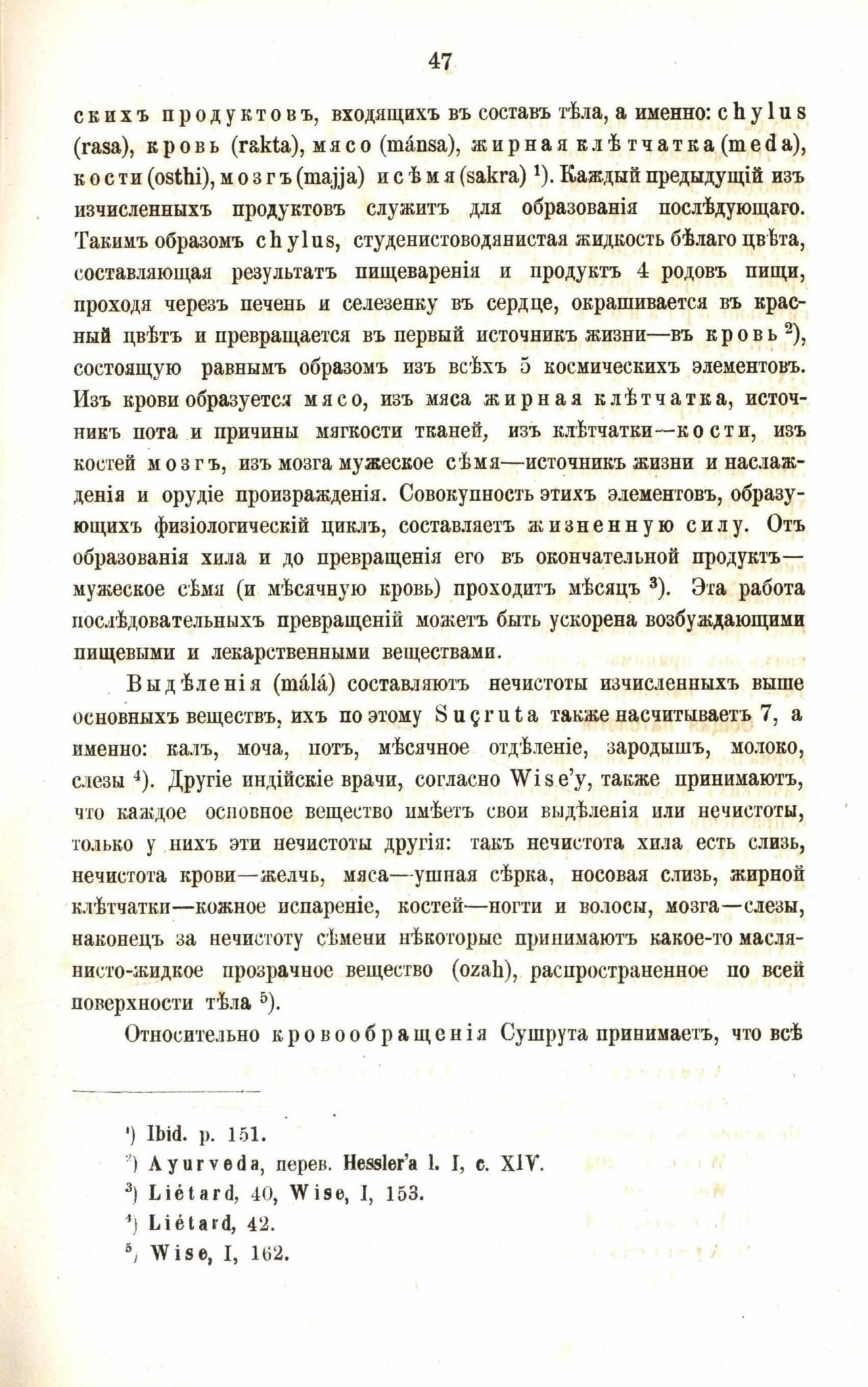 47

скихъ продуктовъ, входящихъ въ составъ тѣла, а именно: chylus (rasa), кровь (rakta), мясо (mánsa), жирная клѣтчатка (meda), кости (osthi), мозгъ (majja) и сѣмя (sakra) $^1$). Каждый предыдущій изъ изчисленныхъ продуктовъ служитъ для образованія послѣдующаго. Такимъ образомъ chylus, студенистоводянистая жидкость бѣлаго цвѣта, составляющая результатъ пищеваренія и продуктъ 4 родовъ пищи, проходя черезъ печень и селезенку въ сердце, окрашивается въ красный цвѣтъ и превращается въ первый источникъ жизни—въ кровь $^2$), состоящую равнымъ образомъ изъ всѣхъ 5 космическихъ элементовъ. Изъ крови образуется мясо, изъ мяса жирная клѣтчатка, источникъ пота и причины мягкости тканей, изъ клѣтчатки—кости, изъ костей мозгъ, изъ мозга мужеское сѣмя—источникъ жизни и наслажденія и орудіе произражденія. Совокупность этихъ элементовъ, образующихъ физіологическій циклъ, составляетъ жизненную силу. Отъ образованія хила и до превращенія его въ окончательной продуктъ—мужеское сѣмя (и мѣсячную кровь) проходитъ мѣсяцъ $^3$). Эта работа послѣдовательныхъ превращеній можетъ быть ускорена возбуждающими пищевыми и лекарственными веществами.

Выдѣленія (málá) составляютъ нечистоты изчисленныхъ выше основныхъ веществъ, ихъ по этому Suçruta также насчитываетъ 7, а именно: калъ, моча, потъ, мѣсячное отдѣленіе, зародышъ, молоко, слезы $^4$). Другіе индійскіе врачи, согласно Wise'у, также принимаютъ, что каждое основное вещество имѣетъ свои выдѣленія или нечистоты, только у нихъ эти нечистоты другія: такъ нечистота хила есть слизь, нечистота крови—желчь, мяса—ушная сѣрка, носовая слизь, жирной клѣтчатки—кожное испареніе, костей—ногти и волосы, мозга—слезы, наконецъ за нечистоту сѣмени нѣкоторые принимаютъ какое-то маслянисто-жидкое прозрачное вещество (ozah), распространенное по всей поверхности тѣла $^5$).

Относительно кровообращенія Сушрута принимаетъ, что всѣ

$^1$) Ibid. p. 151.
$^2$) Ayurveda, перев. Hessler'a l. I, c. XIV.
$^3$) Liétard, 40, Wise, I, 153.
$^4$) Liétard, 42.
$^5$) Wise, I, 162.